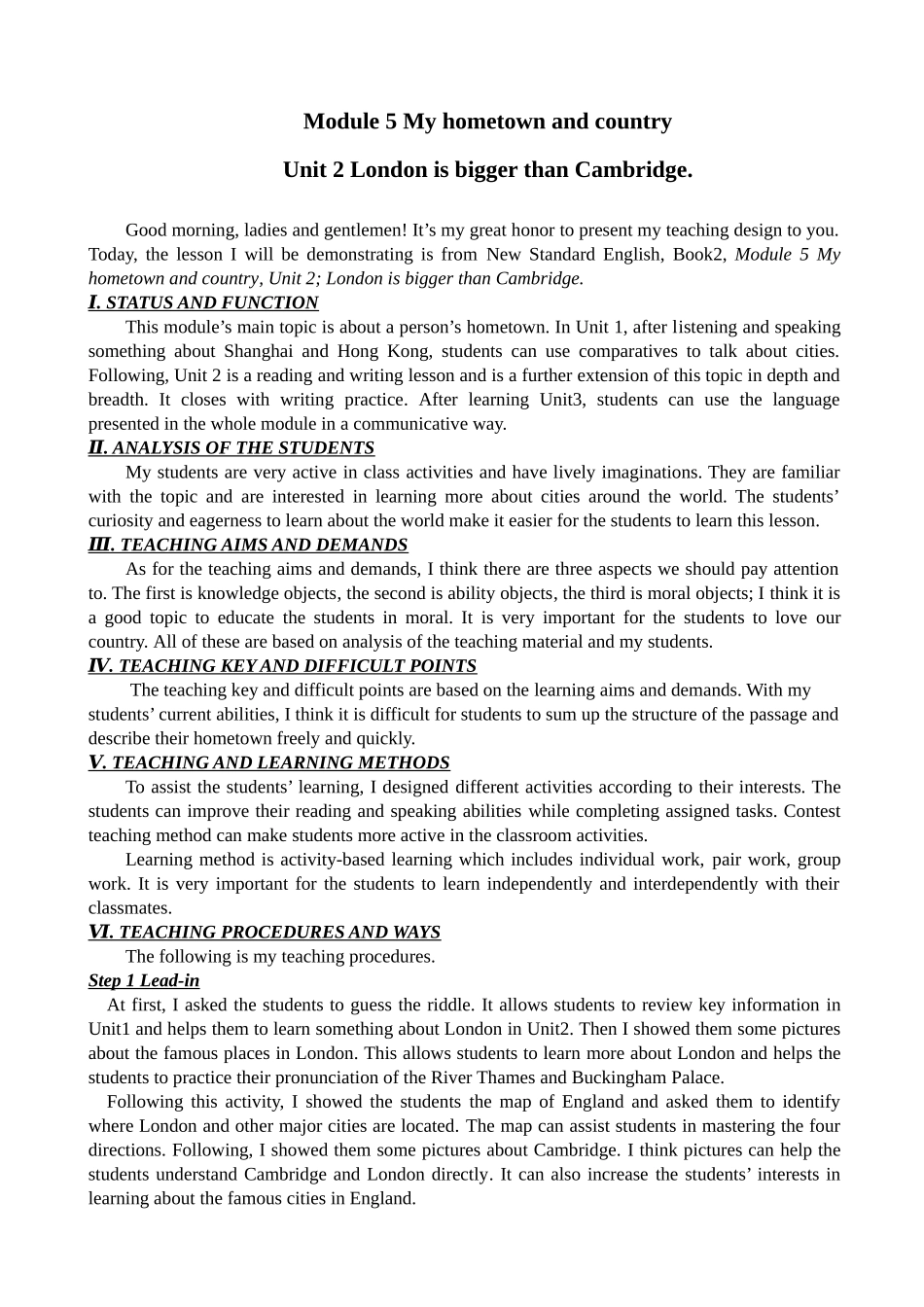 Module 5 My hometown and country

Unit 2 London is bigger than Cambridge.

Good morning, ladies and gentlemen! It’s my great honor to present my teaching design to you. Today, the lesson I will be demonstrating is from New Standard English, Book2, Module 5 My hometown and country, Unit 2; London is bigger than Cambridge.

I. STATUS AND FUNCTION

This module’s main topic is about a person’s hometown. In Unit 1, after listening and speaking something about Shanghai and Hong Kong, students can use comparatives to talk about cities. Following, Unit 2 is a reading and writing lesson and is a further extension of this topic in depth and breadth. It closes with writing practice. After learning Unit3, students can use the language presented in the whole module in a communicative way.

II. ANALYSIS OF THE STUDENTS

My students are very active in class activities and have lively imaginations. They are familiar with the topic and are interested in learning more about cities around the world. The students’ curiosity and eagerness to learn about the world make it easier for the students to learn this lesson.

III. TEACHING AIMS AND DEMANDS

As for the teaching aims and demands, I think there are three aspects we should pay attention to. The first is knowledge objects, the second is ability objects, the third is moral objects; I think it is a good topic to educate the students in moral. It is very important for the students to love our country. All of these are based on analysis of the teaching material and my students.

IV. TEACHING KEY AND DIFFICULT POINTS

The teaching key and difficult points are based on the learning aims and demands. With my students’ current abilities, I think it is difficult for students to sum up the structure of the passage and describe their hometown freely and quickly.

V. TEACHING AND LEARNING METHODS

To assist the students’ learning, I designed different activities according to their interests. The students can improve their reading and speaking abilities while completing assigned tasks. Contest teaching method can make students more active in the classroom activities.

Learning method is activity-based learning which includes individual work, pair work, group work. It is very important for the students to learn independently and interdependently with their classmates.

VI. TEACHING PROCEDURES AND WAYS

The following is my teaching procedures.

Step 1 Lead-in

At first, I asked the students to guess the riddle. It allows students to review key information in Unit1 and helps them to learn something about London in Unit2. Then I showed them some pictures about the famous places in London. This allows students to learn more about London and helps the students to practice their pronunciation of the River Thames and Buckingham Palace.

Following this activity, I showed the students the map of England and asked them to identify where London and other major cities are located. The map can assist students in mastering the four directions. Following, I showed them some pictures about Cambridge. I think pictures can help the students understand Cambridge and London directly. It can also increase the students’ interests in learning about the famous cities in England.